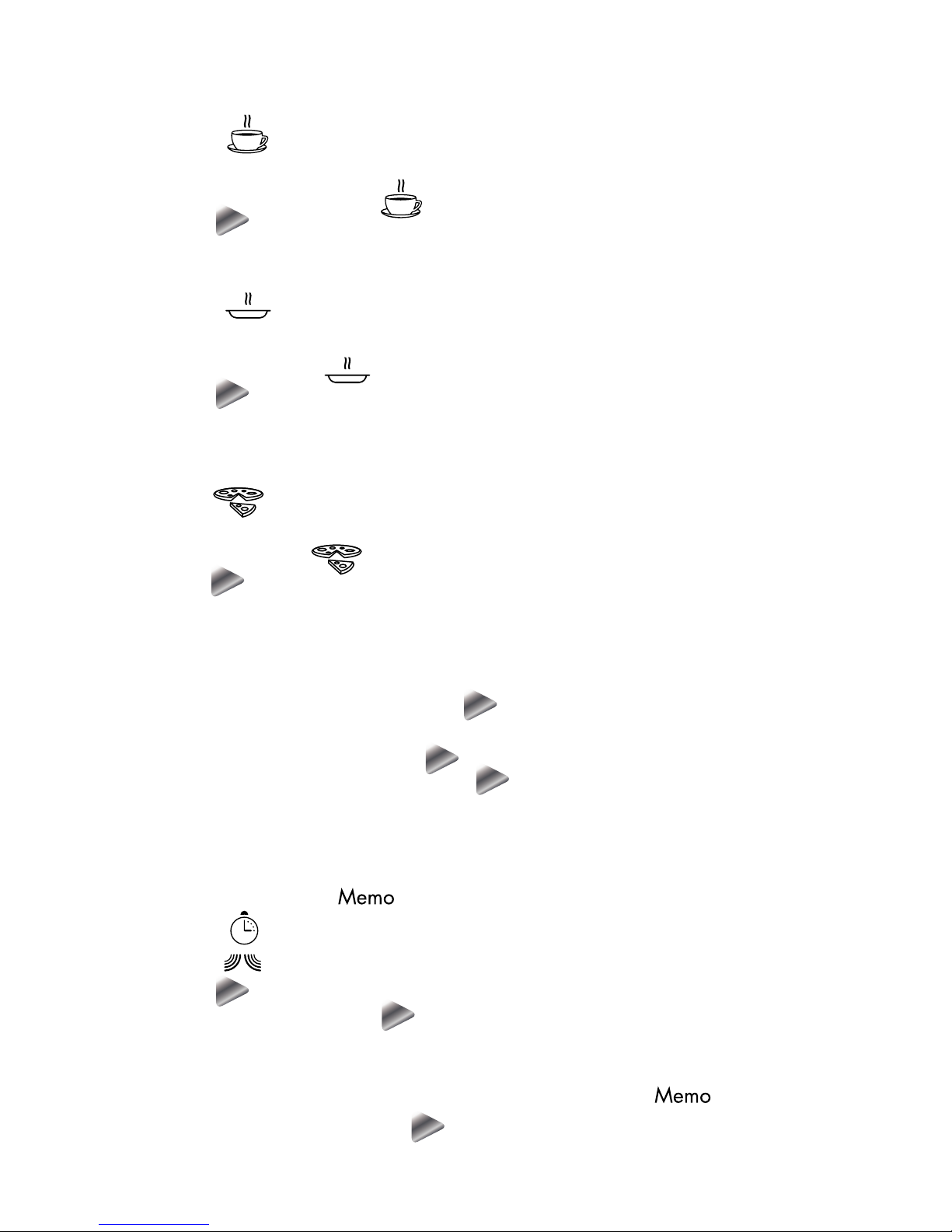 Memo

Memo